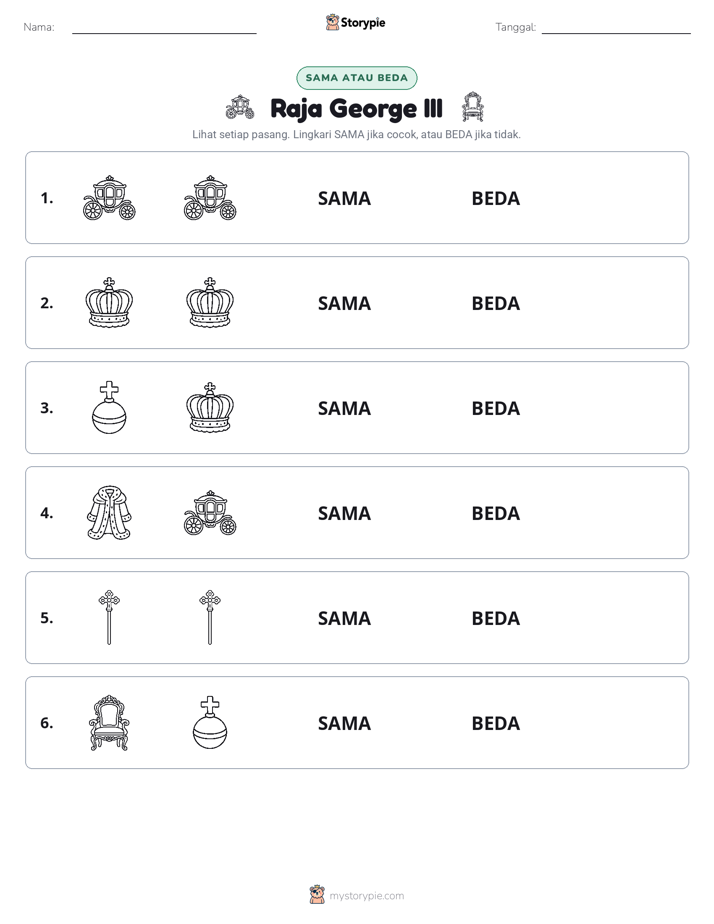 Nama: ____ Storypie Tanggal: ____

SAMA ATAU BEDA

Raja George III

Lihat setiap pasang. Lingkari SAMA jika cocok, atau BEDA jika tidak.

1. SAMA BEDA

2. SAMA BEDA

3. SAMA BEDA

4. SAMA BEDA

5. SAMA BEDA

6. SAMA BEDA

mystorypie.com